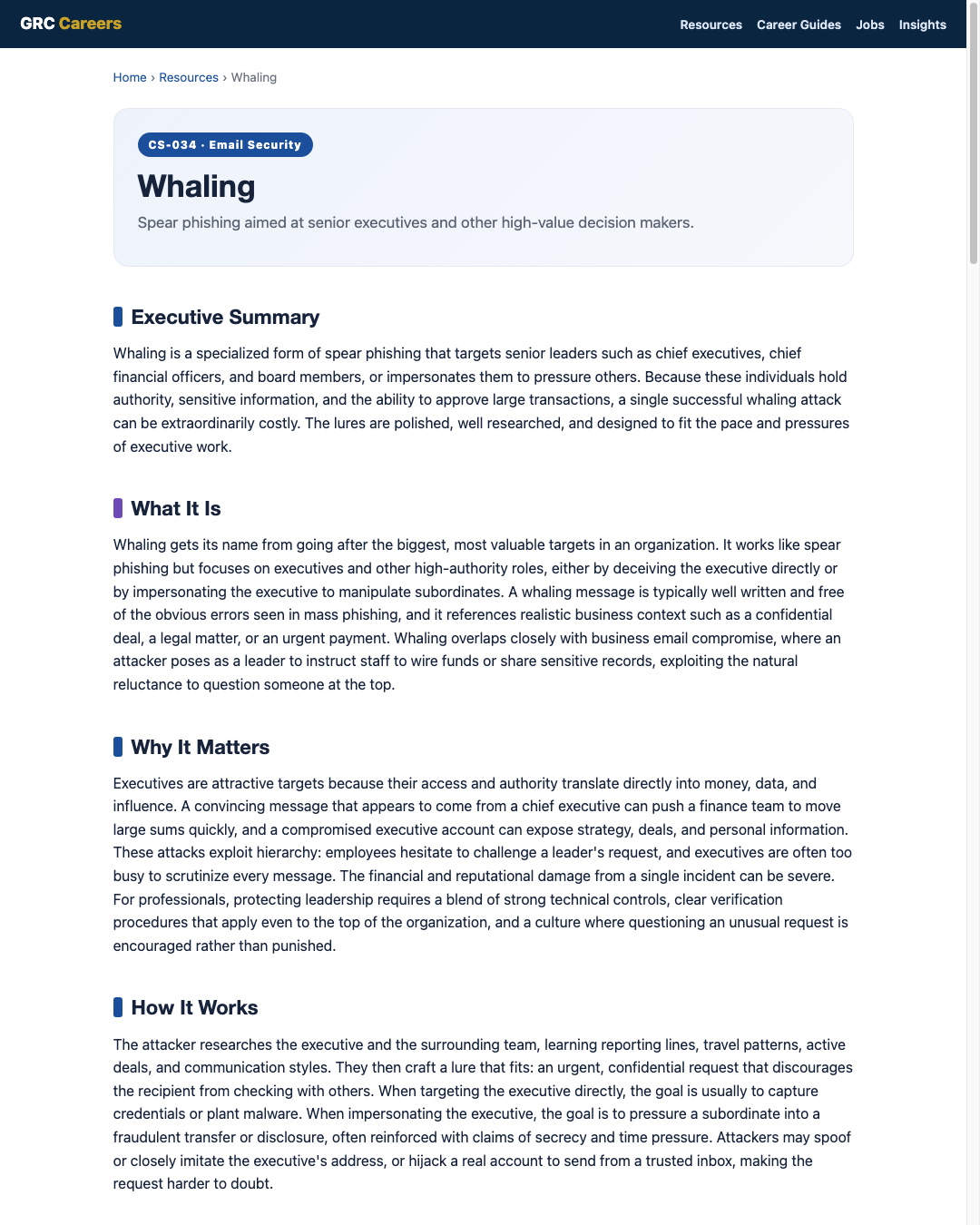 GRC Careers

Resources Career Guides Jobs Insights

Home › Resources › Whaling

CS-034 · Email Security

Whaling

Spear phishing aimed at senior executives and other high-value decision makers.

Executive Summary

Whaling is a specialized form of spear phishing that targets senior leaders such as chief executives, chief financial officers, and board members, or impersonates them to pressure others. Because these individuals hold authority, sensitive information, and the ability to approve large transactions, a single successful whaling attack can be extraordinarily costly. The lures are polished, well researched, and designed to fit the pace and pressures of executive work.

What It Is

Whaling gets its name from going after the biggest, most valuable targets in an organization. It works like spear phishing but focuses on executives and other high-authority roles, either by deceiving the executive directly or by impersonating the executive to manipulate subordinates. A whaling message is typically well written and free of the obvious errors seen in mass phishing, and it references realistic business context such as a confidential deal, a legal matter, or an urgent payment. Whaling overlaps closely with business email compromise, where an attacker poses as a leader to instruct staff to wire funds or share sensitive records, exploiting the natural reluctance to question someone at the top.

Why It Matters

Executives are attractive targets because their access and authority translate directly into money, data, and influence. A convincing message that appears to come from a chief executive can push a finance team to move large sums quickly, and a compromised executive account can expose strategy, deals, and personal information. These attacks exploit hierarchy: employees hesitate to challenge a leader's request, and executives are often too busy to scrutinize every message. The financial and reputational damage from a single incident can be severe. For professionals, protecting leadership requires a blend of strong technical controls, clear verification procedures that apply even to the top of the organization, and a culture where questioning an unusual request is encouraged rather than punished.

How It Works

The attacker researches the executive and the surrounding team, learning reporting lines, travel patterns, active deals, and communication styles. They then craft a lure that fits: an urgent, confidential request that discourages the recipient from checking with others. When targeting the executive directly, the goal is usually to capture credentials or plant malware. When impersonating the executive, the goal is to pressure a subordinate into a fraudulent transfer or disclosure, often reinforced with claims of secrecy and time pressure. Attackers may spoof or closely imitate the executive's address, or hijack a real account to send from a trusted inbox, making the request harder to doubt.